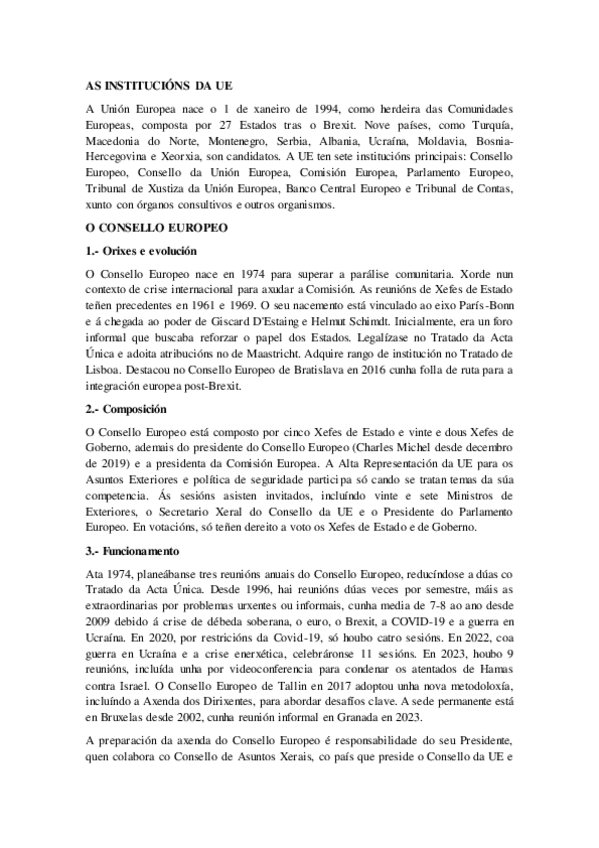 AS INSTITUCIÓNS DA UE

A Unión Europea nace o 1 de xaneiro de 1994, como herdeira das Comunidades Europeas, composta por 27 Estados tras o Brexit. Nove países, como Turquía, Macedonia do Norte, Montenegro, Serbia, Albania, Ucraína, Moldavia, Bosnia-Hercegovina e Xeorxia, son candidatos. A UE ten sete institucións principais: Consello Europeo, Consello da Unión Europea, Comisión Europea, Parlamento Europeo, Tribunal de Xustiza da Unión Europea, Banco Central Europeo e Tribunal de Contas, xunto con órganos consultivos e outros organismos.

O CONSELLO EUROPEO

1.- Orixes e evolución

O Consello Europeo nace en 1974 para superar a parálise comunitaria. Xorde nun contexto de crise internacional para axudar a Comisión. As reunións de Xefes de Estado teñen precedentes en 1961 e 1969. O seu nacemento está vinculado ao eixo París-Bonn e á chegada ao poder de Giscard D'Estaing e Helmut Schimdt. Inicialmente, era un foro informal que buscaba reforzar o papel dos Estados. Legalízase no Tratado da Acta Única e adoita atribucións no de Maastricht. Adquire rango de institución no Tratado de Lisboa. Destacou no Consello Europeo de Bratislava en 2016 cunha folla de ruta para a integración europea post-Brexit.

2.- Composición

O Consello Europeo está composto por cinco Xefes de Estado e vinte e dous Xefes de Goberno, ademais do presidente do Consello Europeo (Charles Michel desde decembro de 2019) e a presidenta da Comisión Europea. A Alta Representación da UE para os Asuntos Exteriores e política de seguridade participa só cando se tratan temas da súa competencia. Ás sesións asisten invitados, incluíndo vinte e sete Ministros de Exteriores, o Secretario Xeral do Consello da UE e o Presidente do Parlamento Europeo. En votacións, só teñen dereito a voto os Xefes de Estado e de Goberno.

3.- Funcionamento

Ata 1974, planeábanse tres reunións anuais do Consello Europeo, reducíndose a dúas co Tratado da Acta Única. Desde 1996, hai reunións dúas veces por semestre, máis as extraordinarias por problemas urxentes ou informais, cunha media de 7-8 ao ano desde 2009 debido á crise de débeda soberana, o euro, o Brexit, a COVID-19 e a guerra en Ucraína. En 2020, por restricións da Covid-19, só houbo catro sesións. En 2022, coa guerra en Ucraína e a crise enerxética, celebráronse 11 sesións. En 2023, houbo 9 reunións, incluída unha por videoconferencia para condenar os atentados de Hamas contra Israel. O Consello Europeo de Tallin en 2017 adoptou unha nova metodoloxía, incluíndo a Axenda dos Dirixentes, para abordar desafíos clave. A sede permanente está en Bruxelas desde 2002, cunha reunión informal en Granada en 2023.

A preparación da axenda do Consello Europeo é responsabilidade do seu Presidente, quen colabora co Consello de Asuntos Xerais, co país que preside o Consello da UE e